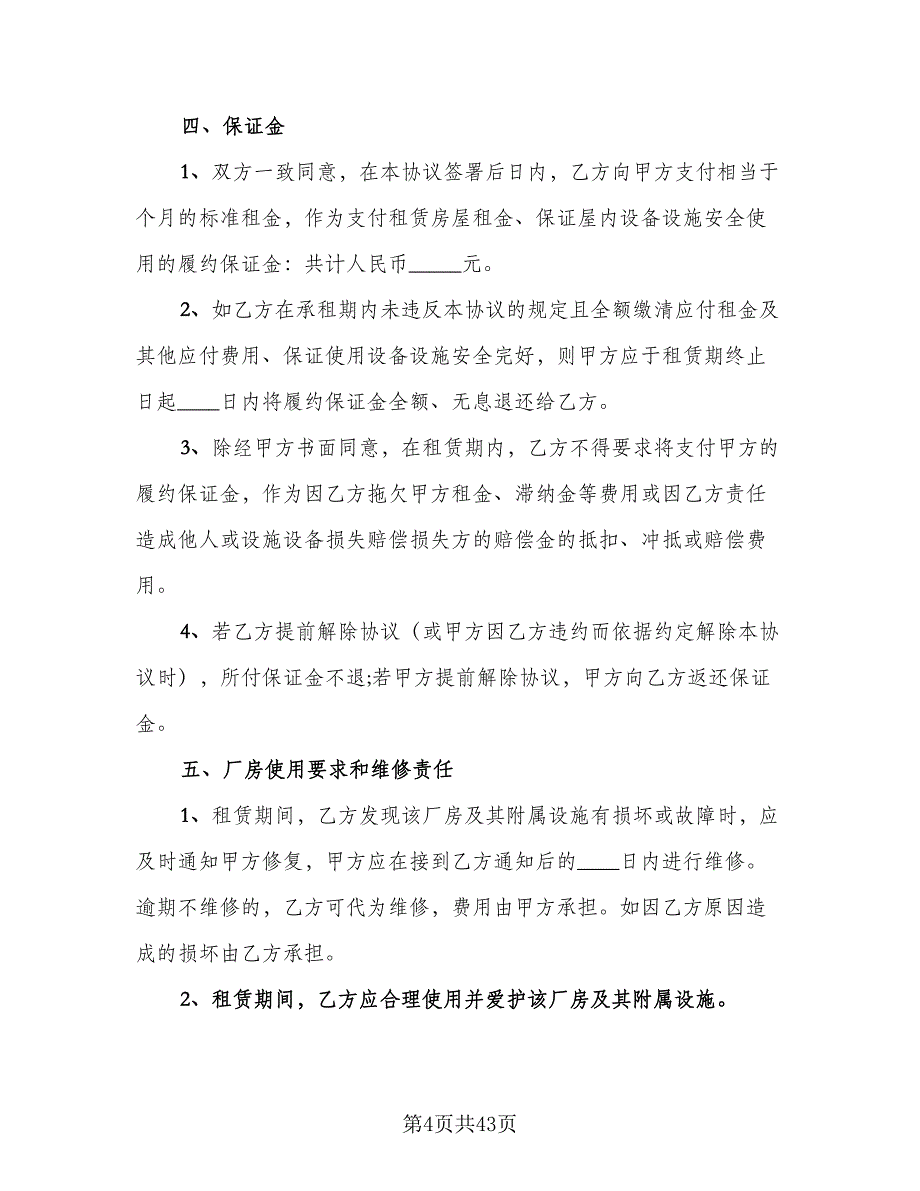 四、保证金

1、双方一致同意，在本协议签署后日内，乙方向甲方支付相当于个月的标准租金，作为支付租赁房屋租金、保证屋内设备设施安全使用的履约保证金：共计人民币_____元。

2、如乙方在承租期内未违反本协议的规定且全额缴清应付租金及其他应付费用、保证使用设备设施安全完好，则甲方应于租赁期终止日起____日内将履约保证金全额、无息退还给乙方。

3、除经甲方书面同意，在租赁期内，乙方不得要求将支付甲方的履约保证金，作为因乙方拖欠甲方租金、滞纳金等费用或因乙方责任造成他人或设施设备损失赔偿损失方的赔偿金的抵扣、冲抵或赔偿费用。

4、若乙方提前解除协议（或甲方因乙方违约而依据约定解除本协议时），所付保证金不退;若甲方提前解除协议，甲方向乙方返还保证金。

五、厂房使用要求和维修责任

1、租赁期间，乙方发现该厂房及其附属设施有损坏或故障时，应及时通知甲方修复，甲方应在接到乙方通知后的____日内进行维修。逾期不维修的，乙方可代为维修，费用由甲方承担。如因乙方原因造成的损坏由乙方承担。

2、租赁期间，乙方应合理使用并爱护该厂房及其附属设施。

第4页共43页